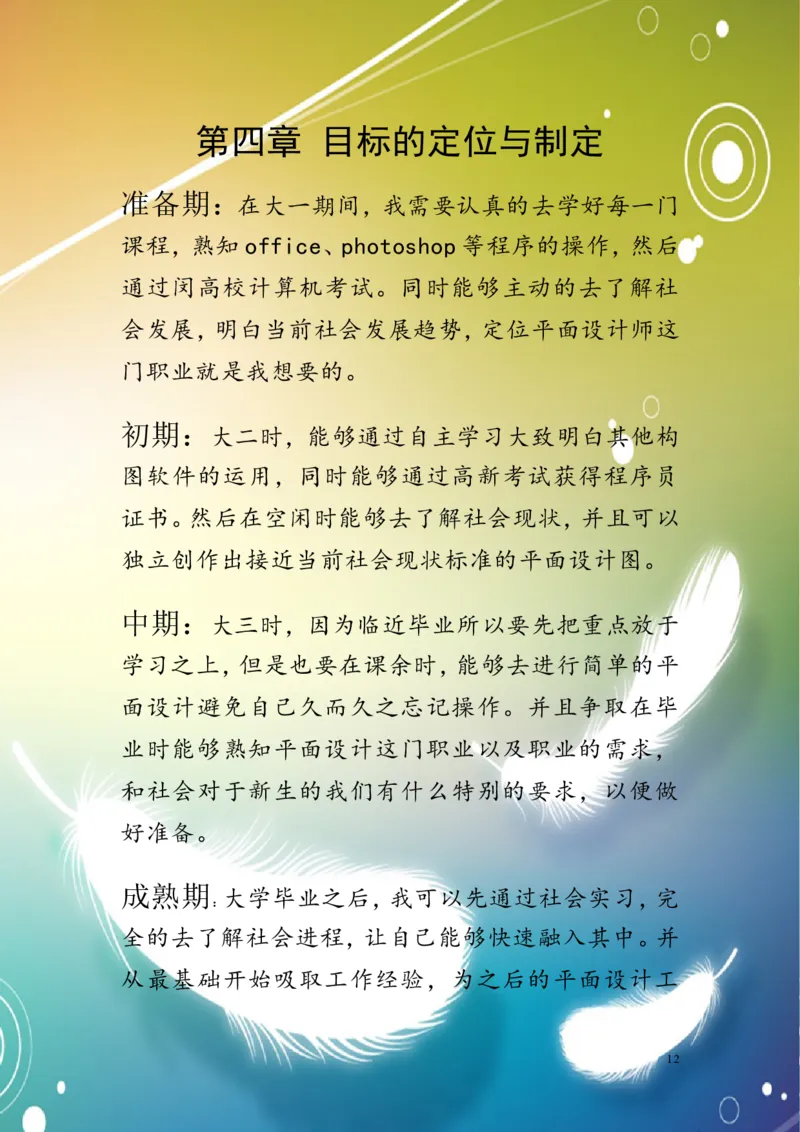 第四章 目标的定位与制定

准备期：在大一期间，我需要认真的去学好每一门课程，熟知office、photoshop等程序的操作，然后通过闵高校计算机考试。同时能够主动的去了解社会发展，明白当前社会发展趋势，定位平面设计师这门职业就是我想要的。

初期：大二时，能够通过自主学习大致明白其他构图软件的运用，同时能够通过高新考试获得程序员证书。然后在空闲时能够去了解社会现状，并且可以独立创作出接近当前社会现状标准的平面设计图。

中期：大三时，因为临近毕业所以要先把重点放于学习之上，但是也要在课余时，能够去进行简单的平面设计避免自己久而久之忘记操作。并且争取在毕业时能够熟知平面设计这门职业以及职业的需求，和社会对于新生的我们有什么特别的要求，以便做好准备。

成熟期：大学毕业之后，我可以先通过社会实习，完全的去了解社会进程，让自己能够快速融入其中。并从最基础开始吸取工作经验，为之后的平面设计工

12